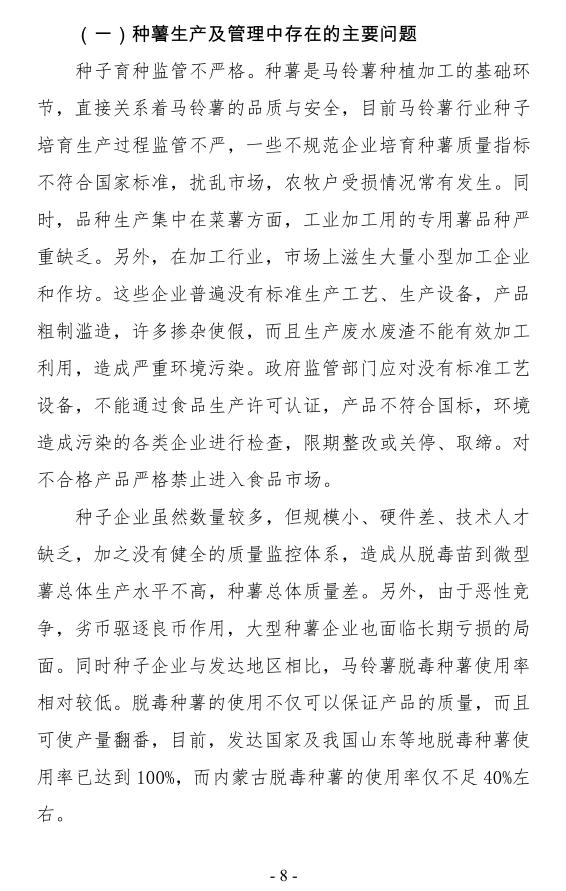 （一）种薯生产及管理中存在的主要问题

种子育种监管不严格。种薯是马铃薯种植加工的基础环节，直接关系着马铃薯的品质与安全，目前马铃薯行业种子培育生产过程监管不严，一些不规范企业培育种薯质量指标不符合国家标准，扰乱市场，农牧户受损情况常有发生。同时，品种生产集中在菜薯方面，工业加工用的专用薯品种严重缺乏。另外，在加工行业，市场上滋生大量小型加工企业和作坊。这些企业普遍没有标准生产工艺、生产设备，产品粗制滥造，许多掺杂使假，而且生产废水废渣不能有效加工利用，造成严重环境污染。政府监管部门应对没有标准工艺设备，不能通过食品生产许可认证，产品不符合国标，环境造成污染的各类企业进行检查，限期整改或关停、取缔。对不合格产品严格禁止进入食品市场。

种子企业虽然数量较多，但规模小、硬件差、技术人才缺乏，加之没有健全的质量监控体系，造成从脱毒苗到微型薯总体生产水平不高，种薯总体质量差。另外，由于恶性竞争，劣币驱逐良币作用，大型种薯企业也面临长期亏损的局面。同时种子企业与发达地区相比，马铃薯脱毒种薯使用率相对较低。脱毒种薯的使用不仅可以保证产品的质量，而且可使产量翻番，目前，发达国家及我国山东等地脱毒种薯使用率已达到 100%，而内蒙古脱毒种薯的使用率仅不足 40%左右。

- 8 -